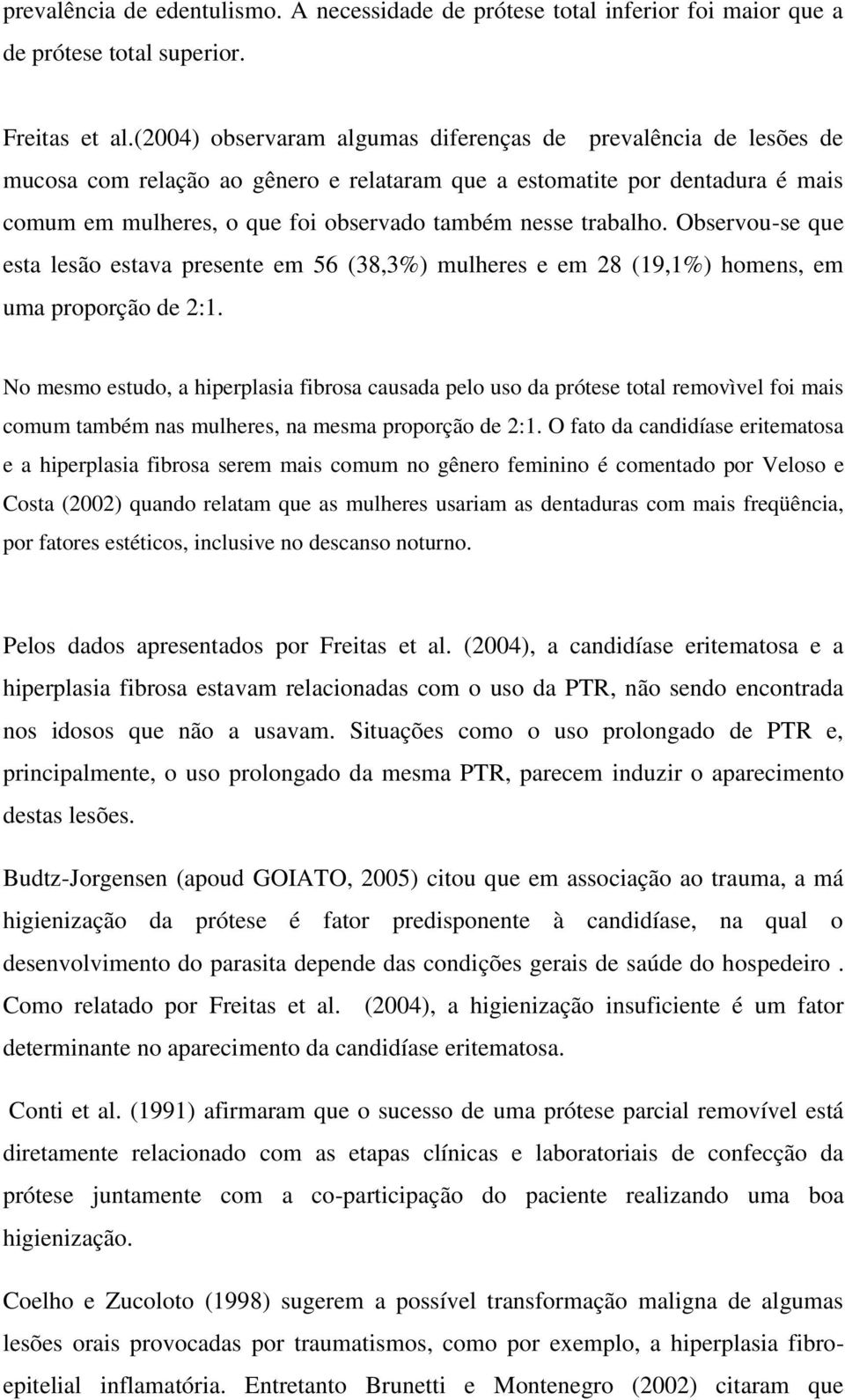 prevalência de edentulismo. A necessidade de prótese total inferior foi maior que a de prótese total superior.

Freitas et al.(2004) observaram algumas diferenças de prevalência de lesões de mucosa com relação ao gênero e relataram que a estomatite por dentadura é mais comum em mulheres, o que foi observado também nesse trabalho. Observou-se que esta lesão estava presente em 56 (38,3%) mulheres e em 28 (19,1%) homens, em uma proporção de 2:1.

No mesmo estudo, a hiperplasia fibrosa causada pelo uso da prótese total removìvel foi mais comum também nas mulheres, na mesma proporção de 2:1. O fato da candidíase eritematosa e a hiperplasia fibrosa serem mais comum no gênero feminino é comentado por Veloso e Costa (2002) quando relatam que as mulheres usariam as dentaduras com mais freqüência, por fatores estéticos, inclusive no descanso noturno.

Pelos dados apresentados por Freitas et al. (2004), a candidíase eritematosa e a hiperplasia fibrosa estavam relacionadas com o uso da PTR, não sendo encontrada nos idosos que não a usavam. Situações como o uso prolongado de PTR e, principalmente, o uso prolongado da mesma PTR, parecem induzir o aparecimento destas lesões.

Budtz-Jorgensen (apoud GOIATO, 2005) citou que em associação ao trauma, a má higienização da prótese é fator predisponente à candidíase, na qual o desenvolvimento do parasita depende das condições gerais de saúde do hospedeiro . Como relatado por Freitas et al. (2004), a higienização insuficiente é um fator determinante no aparecimento da candidíase eritematosa.

Conti et al. (1991) afirmaram que o sucesso de uma prótese parcial removível está diretamente relacionado com as etapas clínicas e laboratoriais de confecção da prótese juntamente com a co-participação do paciente realizando uma boa higienização.

Coelho e Zucoloto (1998) sugerem a possível transformação maligna de algumas lesões orais provocadas por traumatismos, como por exemplo, a hiperplasia fibro-epitelial inflamatória. Entretanto Brunetti e Montenegro (2002) citaram que